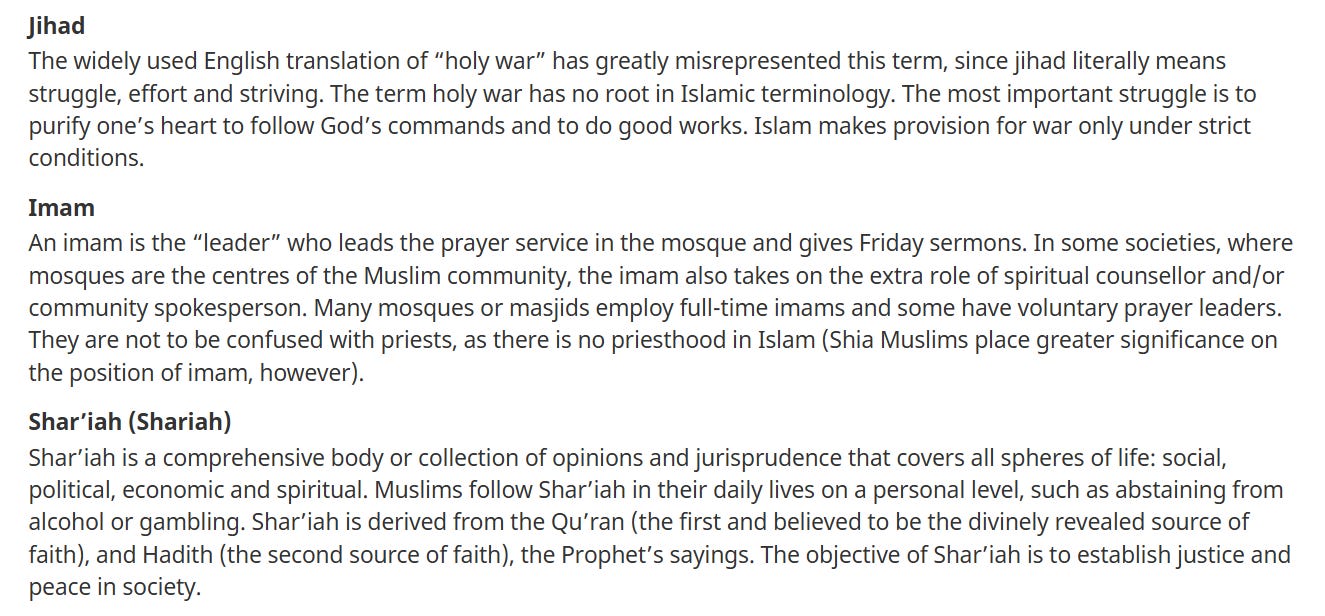 Jihad
The widely used English translation of “holy war” has greatly misrepresented this term, since jihad literally means struggle, effort and striving. The term holy war has no root in Islamic terminology. The most important struggle is to purify one’s heart to follow God’s commands and to do good works. Islam makes provision for war only under strict conditions.

Imam
An imam is the “leader” who leads the prayer service in the mosque and gives Friday sermons. In some societies, where mosques are the centres of the Muslim community, the imam also takes on the extra role of spiritual counsellor and/or community spokesperson. Many mosques or masjids employ full-time imams and some have voluntary prayer leaders. They are not to be confused with priests, as there is no priesthood in Islam (Shia Muslims place greater significance on the position of imam, however).

Shar’iah (Shariah)
Shar’iah is a comprehensive body or collection of opinions and jurisprudence that covers all spheres of life: social, political, economic and spiritual. Muslims follow Shar’iah in their daily lives on a personal level, such as abstaining from alcohol or gambling. Shar’iah is derived from the Qu’ran (the first and believed to be the divinely revealed source of faith), and Hadith (the second source of faith), the Prophet’s sayings. The objective of Shar’iah is to establish justice and peace in society.